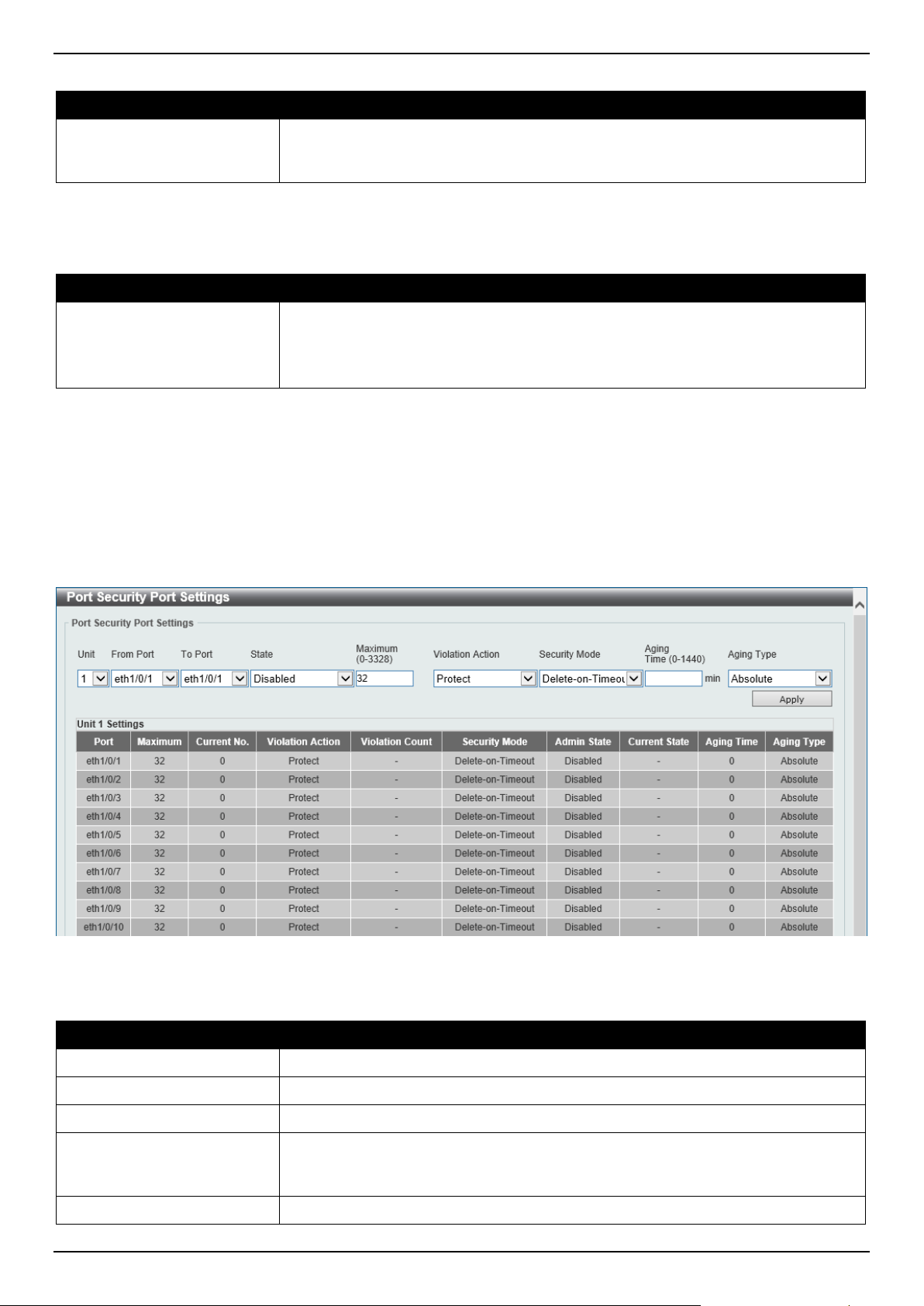 Port Security Port Settings

Port Security Port Settings

Unit From Port To Port State Maximum (0-3328) Violation Action Security Mode Aging Time (0-1440) Aging Type

1 eth1/0/1 eth1/0/1 Disabled 32 Protect Delete-on-Timeou min Absolute

Apply

Unit 1 Settings

| Port | Maximum | Current No. | Violation Action | Violation Count | Security Mode | Admin State | Current State | Aging Time | Aging Type |
|---|---|---|---|---|---|---|---|---|---|
| eth1/0/1 | 32 | 0 | Protect | - | Delete-on-Timeout | Disabled | - | 0 | Absolute |
| eth1/0/2 | 32 | 0 | Protect | - | Delete-on-Timeout | Disabled | - | 0 | Absolute |
| eth1/0/3 | 32 | 0 | Protect | - | Delete-on-Timeout | Disabled | - | 0 | Absolute |
| eth1/0/4 | 32 | 0 | Protect | - | Delete-on-Timeout | Disabled | - | 0 | Absolute |
| eth1/0/5 | 32 | 0 | Protect | - | Delete-on-Timeout | Disabled | - | 0 | Absolute |
| eth1/0/6 | 32 | 0 | Protect | - | Delete-on-Timeout | Disabled | - | 0 | Absolute |
| eth1/0/7 | 32 | 0 | Protect | - | Delete-on-Timeout | Disabled | - | 0 | Absolute |
| eth1/0/8 | 32 | 0 | Protect | - | Delete-on-Timeout | Disabled | - | 0 | Absolute |
| eth1/0/9 | 32 | 0 | Protect | - | Delete-on-Timeout | Disabled | - | 0 | Absolute |
| eth1/0/10 | 32 | 0 | Protect | - | Delete-on-Timeout | Disabled | - | 0 | Absolute |